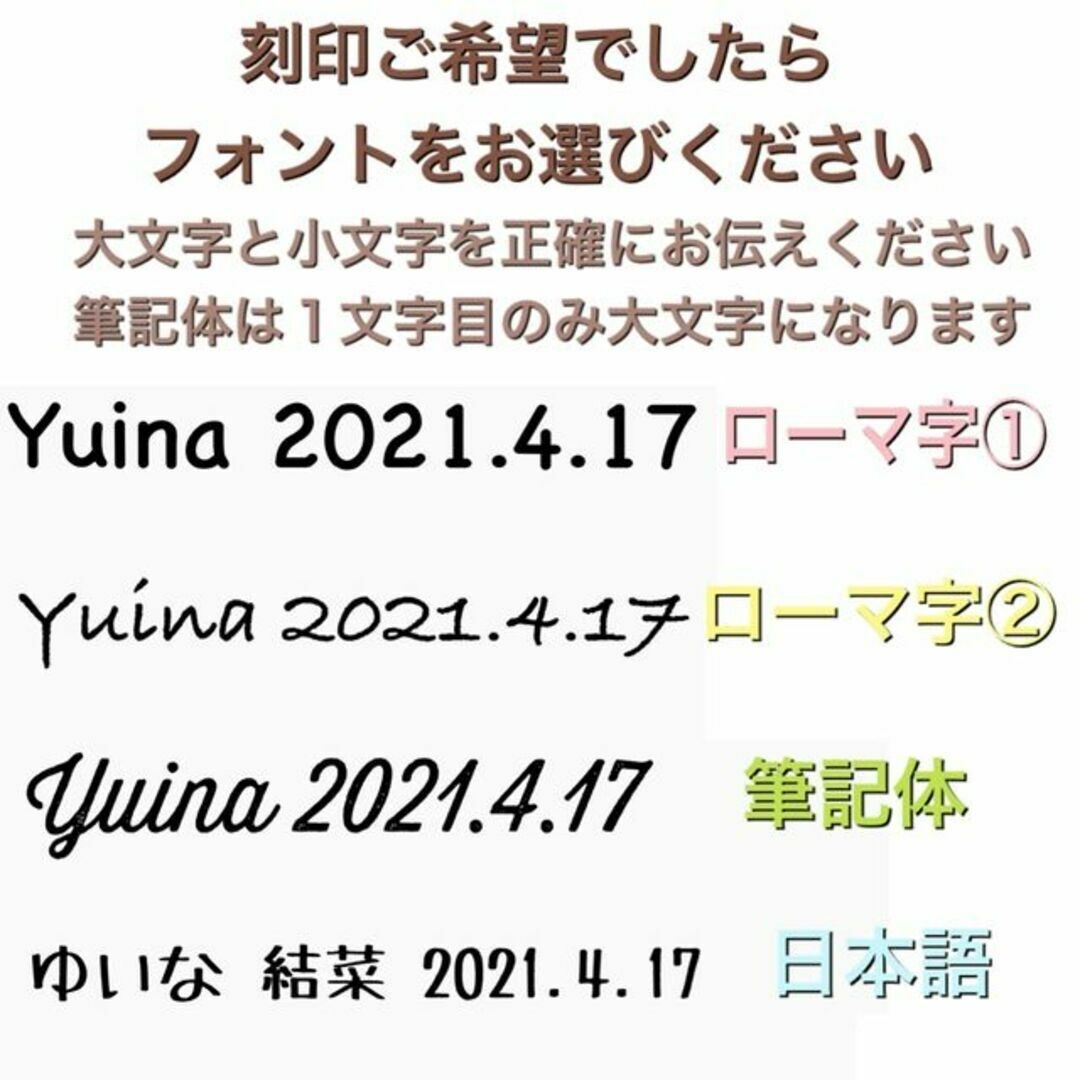 刻印ご希望でしたら
フォントをお選びください
大文字と小文字を正確にお伝えください
筆記体は１文字目のみ大文字になります

Yuina 2021.4.17 ローマ字①

Yuina 2021.4.17 ローマ字②

Yuina 2021.4.17 筆記体

ゆいな 結菜 2021.4.17 日本語